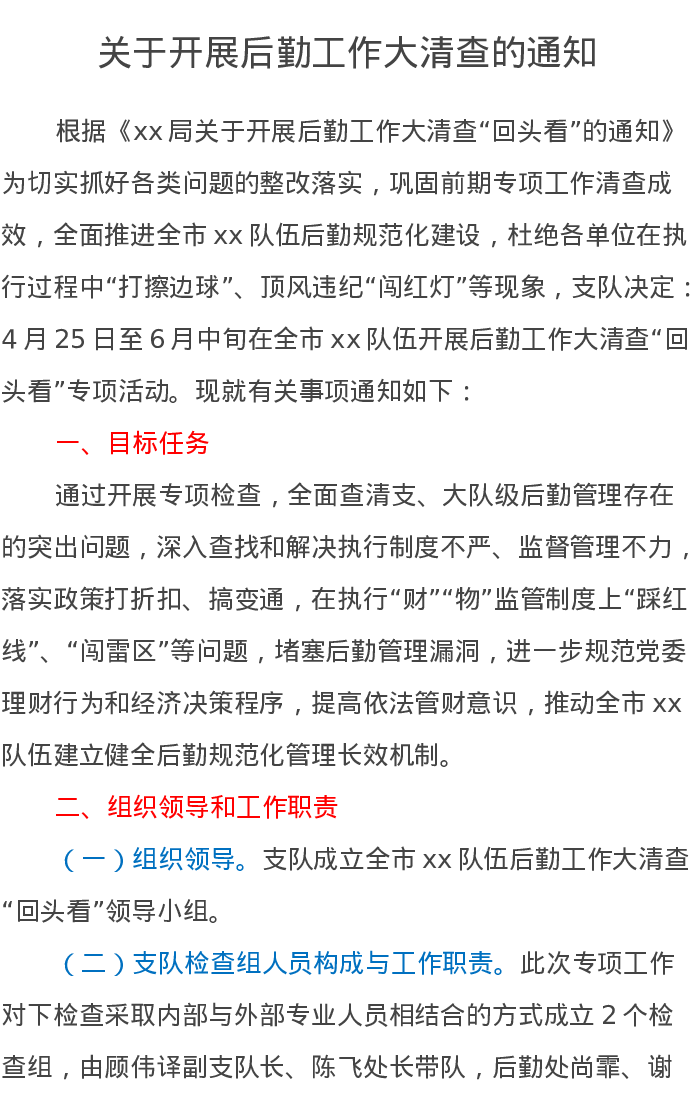 关于开展后勤工作大清查的通知

根据《xx 局关于开展后勤工作大清查“回头看”的通知》为切实抓好各类问题的整改落实，巩固前期专项工作清查成效，全面推进全市 xx 队伍后勤规范化建设，杜绝各单位在执行过程中“打擦边球”、顶风违纪“闯红灯”等现象，支队决定：4 月 25 日至 6 月中旬在全市 xx 队伍开展后勤工作大清查“回头看”专项活动。现就有关事项通知如下：

一、目标任务

通过开展专项检查，全面查清支、大队级后勤管理存在的突出问题，深入查找和解决执行制度不严、监督管理不力，落实政策打折扣、搞变通，在执行“财”“物”监管制度上“踩红线”、“闯雷区”等问题，堵塞后勤管理漏洞，进一步规范党委理财行为和经济决策程序，提高依法管财意识，推动全市 xx 队伍建立健全后勤规范化管理长效机制。

二、组织领导和工作职责

（一）组织领导。支队成立全市 xx 队伍后勤工作大清查“回头看”领导小组。

（二）支队检查组人员构成与工作职责。此次专项工作对下检查采取内部与外部专业人员相结合的方式成立 2 个检查组，由顾伟译副支队长、陈飞处长带队，后勤处尚霏、谢